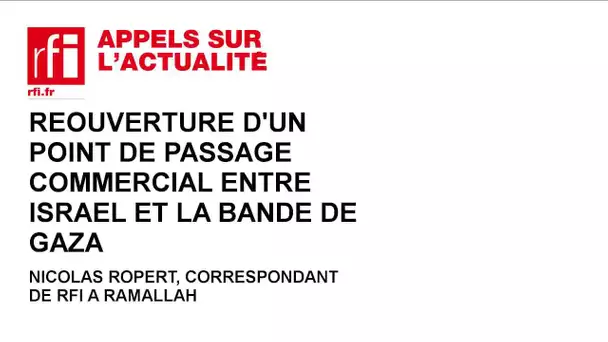 rfi

rfi.fr

APPELS SUR L'ACTUALITÉ

REOUVERTURE D'UN POINT DE PASSAGE COMMERCIAL ENTRE ISRAEL ET LA BANDE DE GAZA

NICOLAS ROPERT, CORRESPONDANT DE RFI A RAMALLAH